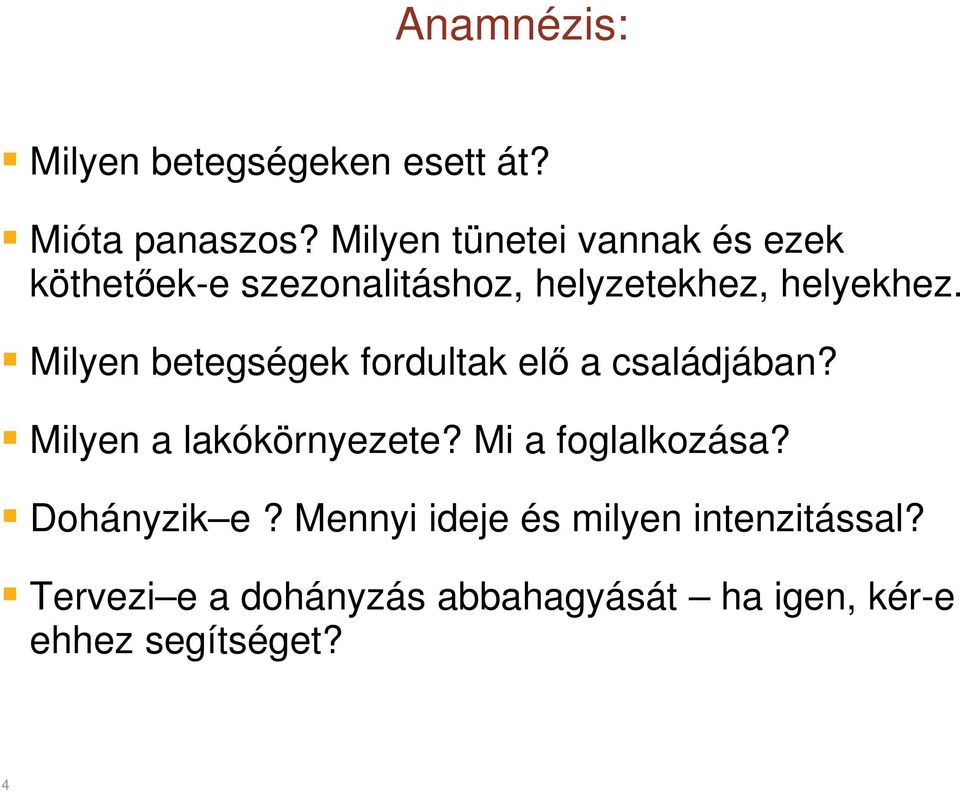 Anamnézis:

Milyen betegségeken esett át?

Mióta panaszos? Milyen tünetei vannak és ezek köthetőek-e szezonalitáshoz, helyzetekhez, helyekhez.

Milyen betegségek fordultak elő a családjában?

Milyen a lakókörnyezete? Mi a foglalkozása?

Dohányzik–e ? Mennyi ideje és milyen intenzitással?

Tervezi–e a dohányzás abbahagyását – ha igen, kér-e ehhez segítséget?

4